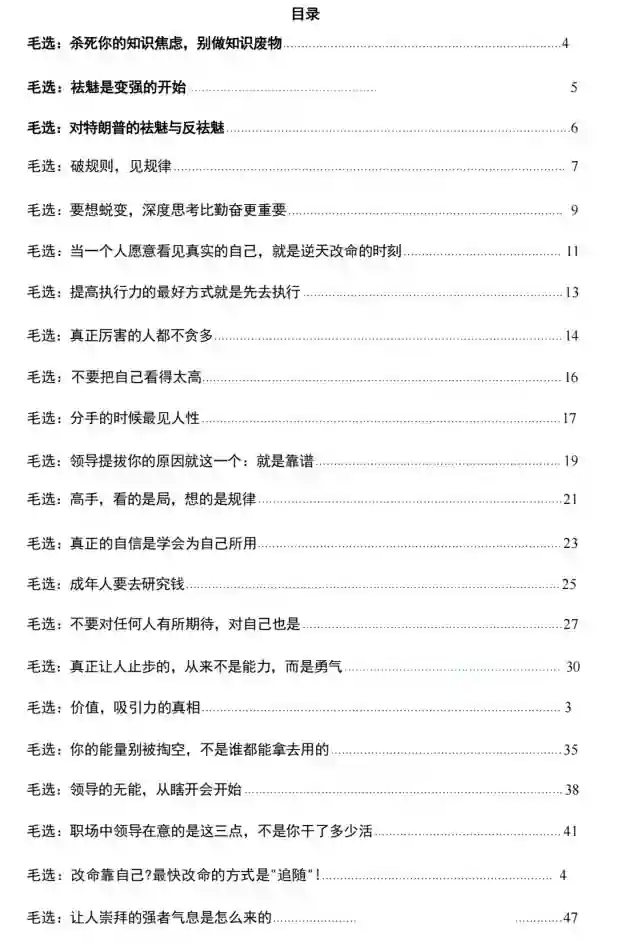 目录

毛选：杀死你的知识焦虑，别做知识废物 4

毛选：祛魅是变强的开始 5

毛选：对特朗普的祛魅与反祛魅 6

毛选：破规则，见规律 7

毛选：要想蜕变，深度思考比勤奋更重要 9

毛选：当一个人愿意看见真实的自己，就是逆天改命的时刻 11

毛选：提高执行力的最好方式就是先去执行 13

毛选：真正厉害的人都不贪多 14

毛选：不要把自己看得太高 16

毛选：分手的时候最见人性 17

毛选：领导提拔你的原因就这一个：就是靠谱 19

毛选：高手，看的是局，想的是规律 21

毛选：真正的自信是学会为自己所用 23

毛选：成年人要去研究钱 25

毛选：不要对任何人有所期待，对自己也是 27

毛选：真正让人止步的，从来不是能力，而是勇气 30

毛选：价值，吸引力的真相 3

毛选：你的能量别被掏空，不是谁都能拿去用的 35

毛选：领导的无能，从瞎开会开始 38

毛选：职场中领导在意的是这三点，不是你干了多少活 41

毛选：改命靠自己?最快改命的方式是"追随"! 4

毛选：让人崇拜的强者气息是怎么来的 47